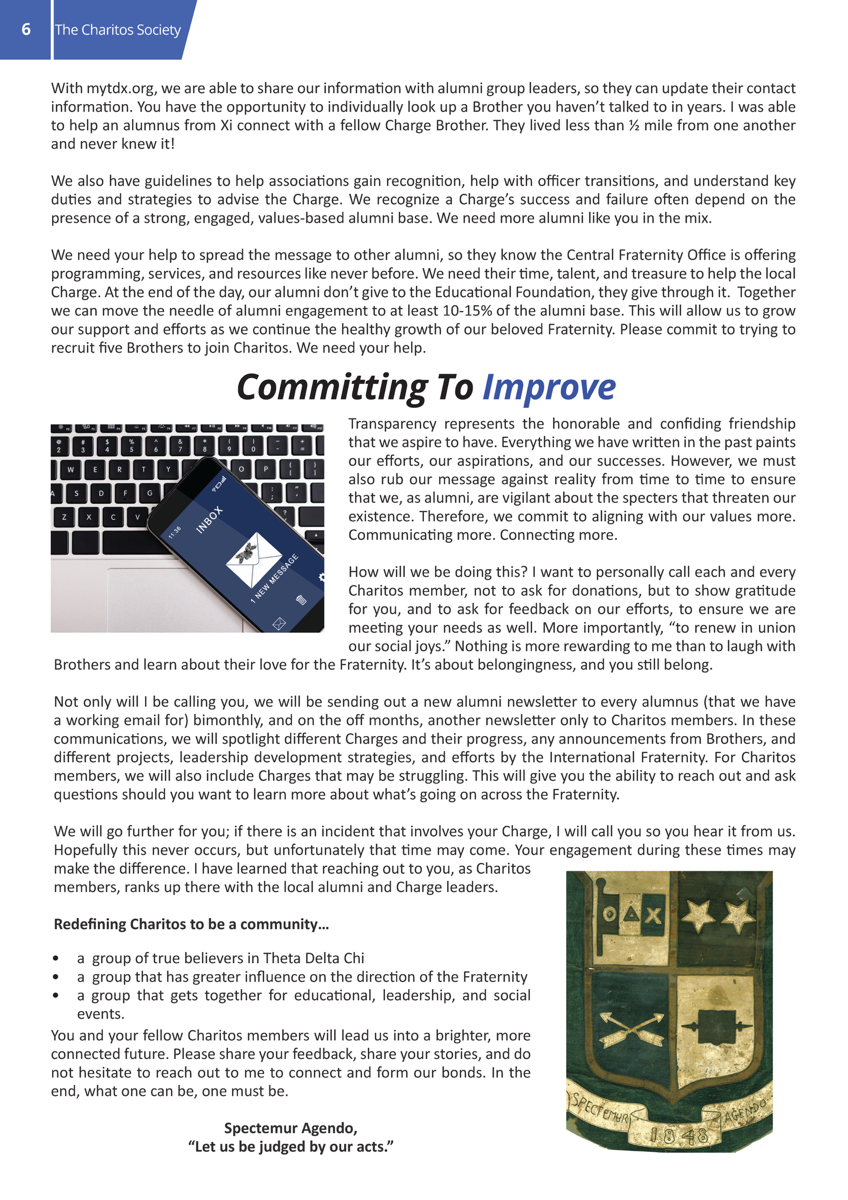 6 The Charitos Society

With mytdx.org, we are able to share our information with alumni group leaders, so they can update their contact information. You have the opportunity to individually look up a Brother you haven't talked to in years. I was able to help an alumnus from Xi connect with a fellow Charge Brother. They lived less than ½ mile from one another and never knew it!

We also have guidelines to help associations gain recognition, help with officer transitions, and understand key duties and strategies to advise the Charge. We recognize a Charge's success and failure often depend on the presence of a strong, engaged, values-based alumni base. We need more alumni like you in the mix.

We need your help to spread the message to other alumni, so they know the Central Fraternity Office is offering programming, services, and resources like never before. We need their time, talent, and treasure to help the local Charge. At the end of the day, our alumni don't give to the Educational Foundation, they give through it. Together we can move the needle of alumni engagement to at least 10-15% of the alumni base. This will allow us to grow our support and efforts as we continue the healthy growth of our beloved Fraternity. Please commit to trying to recruit five Brothers to join Charitos. We need your help.

Committing To Improve

INBOX
1 NEW MESSAGE

Transparency represents the honorable and confiding friendship that we aspire to have. Everything we have written in the past paints our efforts, our aspirations, and our successes. However, we must also rub our message against reality from time to time to ensure that we, as alumni, are vigilant about the specters that threaten our existence. Therefore, we commit to aligning with our values more. Communicating more. Connecting more.

How will we be doing this? I want to personally call each and every Charitos member, not to ask for donations, but to show gratitude for you, and to ask for feedback on our efforts, to ensure we are meeting your needs as well. More importantly, "to renew in union our social joys." Nothing is more rewarding to me than to laugh with Brothers and learn about their love for the Fraternity. It's about belongingness, and you still belong.

Not only will I be calling you, we will be sending out a new alumni newsletter to every alumnus (that we have a working email for) bimonthly, and on the off months, another newsletter only to Charitos members. In these communications, we will spotlight different Charges and their progress, any announcements from Brothers, and different projects, leadership development strategies, and efforts by the International Fraternity. For Charitos members, we will also include Charges that may be struggling. This will give you the ability to reach out and ask questions should you want to learn more about what's going on across the Fraternity.

We will go further for you; if there is an incident that involves your Charge, I will call you so you hear it from us. Hopefully this never occurs, but unfortunately that time may come. Your engagement during these times may make the difference. I have learned that reaching out to you, as Charitos members, ranks up there with the local alumni and Charge leaders.

Redefining Charitos to be a community…

• a group of true believers in Theta Delta Chi
• a group that has greater influence on the direction of the Fraternity
• a group that gets together for educational, leadership, and social events.

You and your fellow Charitos members will lead us into a brighter, more connected future. Please share your feedback, share your stories, and do not hesitate to reach out to me to connect and form our bonds. In the end, what one can be, one must be.

Spectemur Agendo,
"Let us be judged by our acts."

ΘΔΧ
SPECTEMUR AGENDO
1848